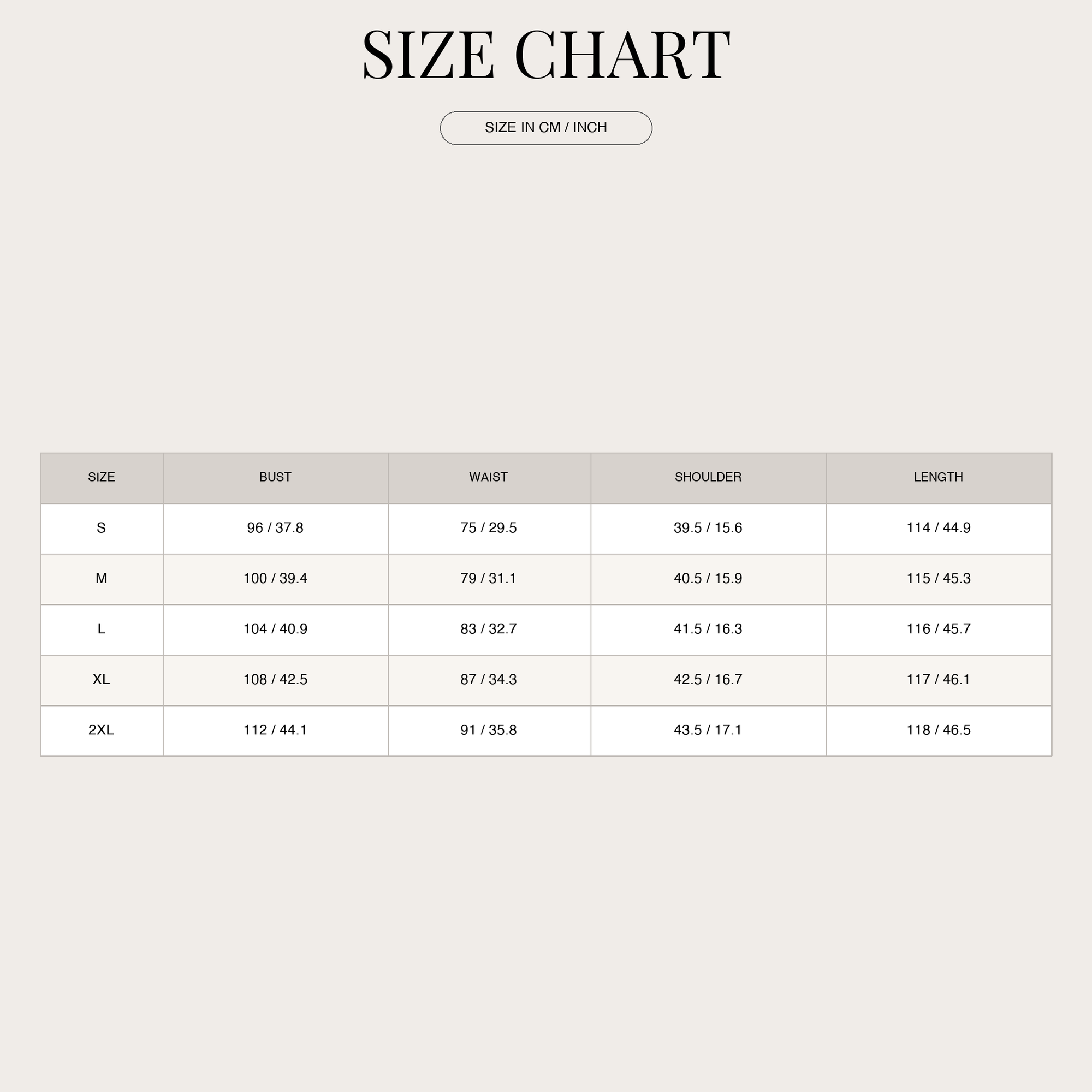 SIZE CHART

SIZE IN CM / INCH

| SIZE | BUST | WAIST | SHOULDER | LENGTH |
|---|---|---|---|---|
| S | 96 / 37.8 | 75 / 29.5 | 39.5 / 15.6 | 114 / 44.9 |
| M | 100 / 39.4 | 79 / 31.1 | 40.5 / 15.9 | 115 / 45.3 |
| L | 104 / 40.9 | 83 / 32.7 | 41.5 / 16.3 | 116 / 45.7 |
| XL | 108 / 42.5 | 87 / 34.3 | 42.5 / 16.7 | 117 / 46.1 |
| 2XL | 112 / 44.1 | 91 / 35.8 | 43.5 / 17.1 | 118 / 46.5 |